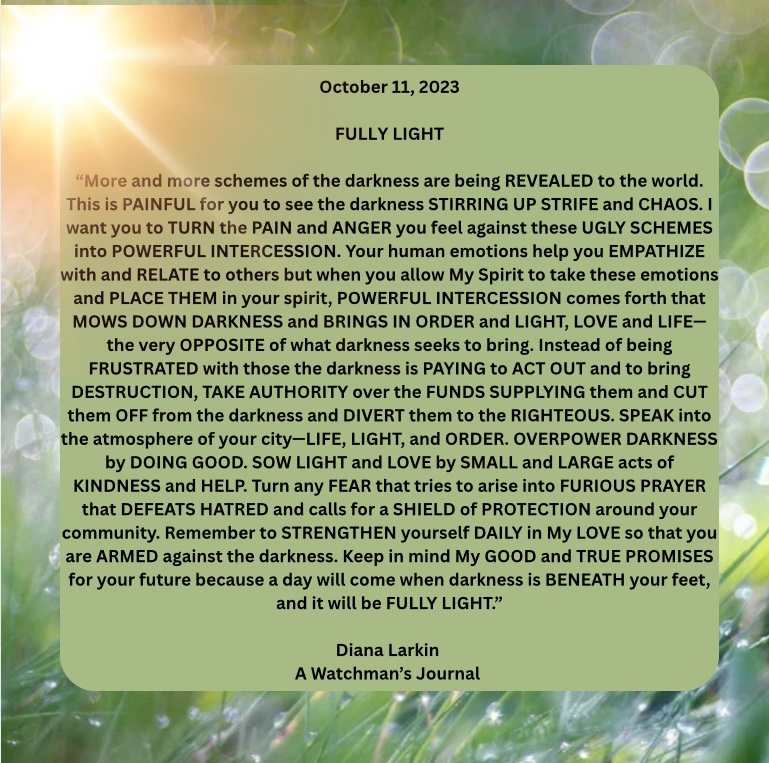 October 11, 2023

FULLY LIGHT

“More and more schemes of the darkness are being REVEALED to the world. This is PAINFUL for you to see the darkness STIRRING UP STRIFE and CHAOS. I want you to TURN the PAIN and ANGER you feel against these UGLY SCHEMES into POWERFUL INTERCESSION. Your human emotions help you EMPATHIZE with and RELATE to others but when you allow My Spirit to take these emotions and PLACE THEM in your spirit, POWERFUL INTERCESSION comes forth that MOWS DOWN DARKNESS and BRINGS IN ORDER and LIGHT, LOVE and LIFE—the very OPPOSITE of what darkness seeks to bring. Instead of being FRUSTRATED with those the darkness is PAYING to ACT OUT and to bring DESTRUCTION, TAKE AUTHORITY over the FUNDS SUPPLYING them and CUT them OFF from the darkness and DIVERT them to the RIGHTEOUS. SPEAK into the atmosphere of your city—LIFE, LIGHT, and ORDER. OVERPOWER DARKNESS by DOING GOOD. SOW LIGHT and LOVE by SMALL and LARGE acts of KINDNESS and HELP. Turn any FEAR that tries to arise into FURIOUS PRAYER that DEFEATS HATRED and calls for a SHIELD of PROTECTION around your community. Remember to STRENGTHEN yourself DAILY in My LOVE so that you are ARMED against the darkness. Keep in mind My GOOD and TRUE PROMISES for your future because a day will come when darkness is BENEATH your feet, and it will be FULLY LIGHT.”

Diana Larkin
A Watchman’s Journal